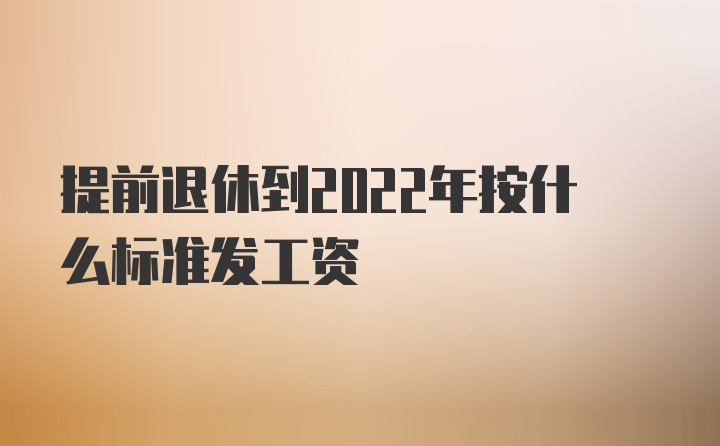 提前退休到2022年按什么标准发工资